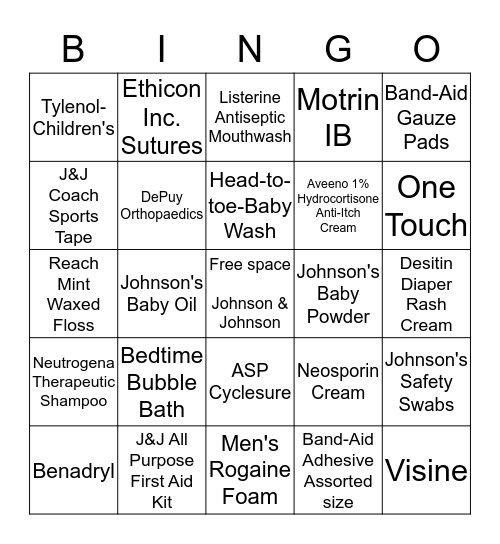 | B | I | N | G | O |
|---|---|---|---|---|
| Tylenol-Children's | Ethicon Inc. Sutures | Listerine Antiseptic Mouthwash | Motrin IB | Band-Aid Gauze Pads |
| J&J Coach Sports Tape | DePuy Orthopaedics | Head-to-toe-Baby Wash | Aveeno 1% Hydrocortisone Anti-Itch Cream | One Touch |
| Reach Mint Waxed Floss | Johnson's Baby Oil | Free space Johnson & Johnson | Johnson's Baby Powder | Desitin Diaper Rash Cream |
| Neutrogena Therapeutic Shampoo | Bedtime Bubble Bath | ASP Cyclesure | Neosporin Cream | Johnson's Safety Swabs |
| Benadryl | J&J All Purpose First Aid Kit | Men's Rogaine Foam | Band-Aid Adhesive Assorted size | Visine |